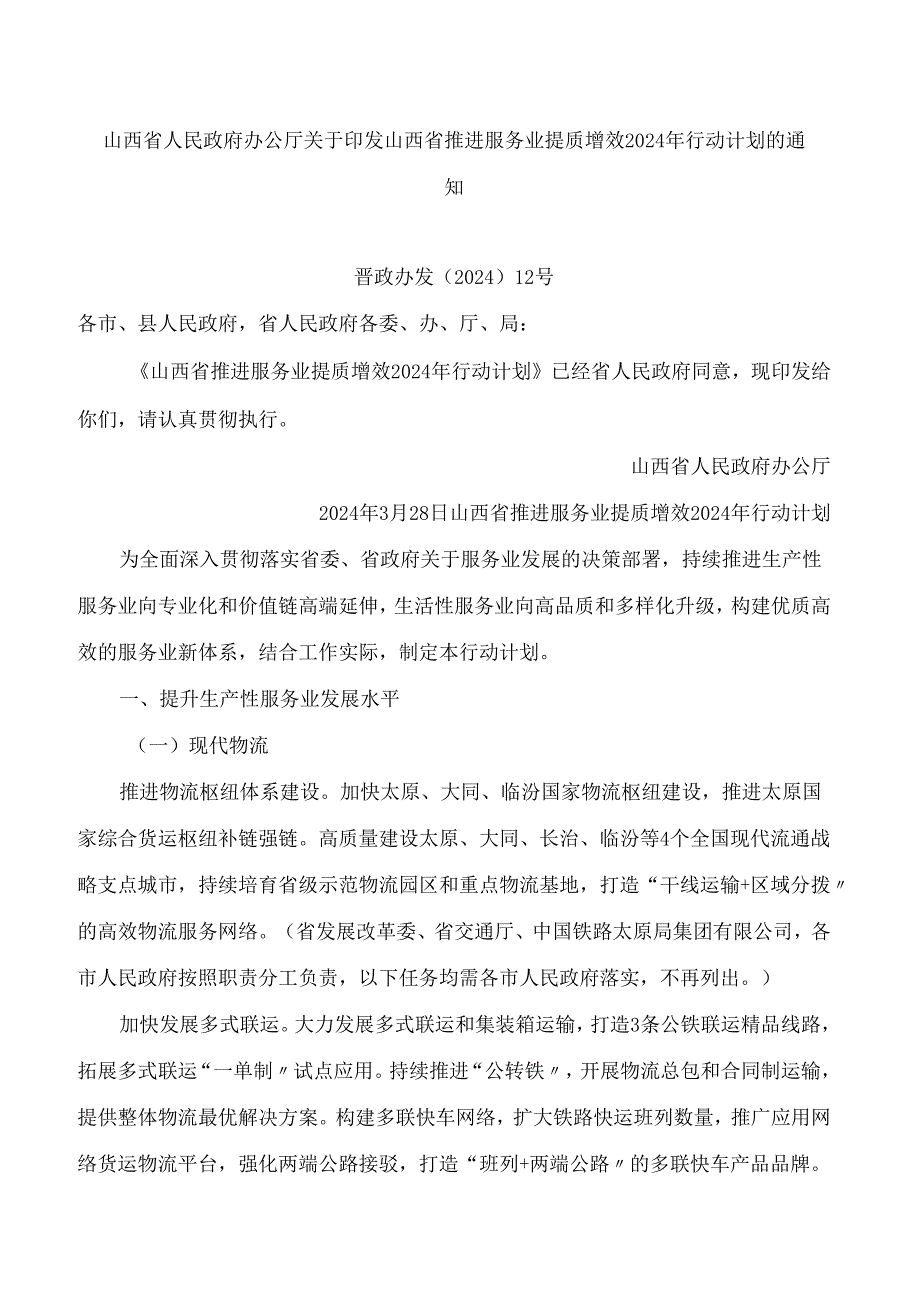 山西省人民政府办公厅关于印发山西省推进服务业提质增效2024年行动计划的通知

晋政办发（2024）12号

各市、县人民政府，省人民政府各委、办、厅、局：

《山西省推进服务业提质增效2024年行动计划》已经省人民政府同意，现印发给你们，请认真贯彻执行。

山西省人民政府办公厅

2024年3月28日山西省推进服务业提质增效2024年行动计划

为全面深入贯彻落实省委、省政府关于服务业发展的决策部署，持续推进生产性服务业向专业化和价值链高端延伸，生活性服务业向高品质和多样化升级，构建优质高效的服务业新体系，结合工作实际，制定本行动计划。

一、提升生产性服务业发展水平

（一）现代物流

推进物流枢纽体系建设。加快太原、大同、临汾国家物流枢纽建设，推进太原国家综合货运枢纽补链强链。高质量建设太原、大同、长治、临汾等4个全国现代流通战略支点城市，持续培育省级示范物流园区和重点物流基地，打造“干线运输+区域分拨〃的高效物流服务网络。（省发展改革委、省交通厅、中国铁路太原局集团有限公司，各市人民政府按照职责分工负责，以下任务均需各市人民政府落实，不再列出。）

加快发展多式联运。大力发展多式联运和集装箱运输，打造3条公铁联运精品线路，拓展多式联运“一单制〃试点应用。持续推进“公转铁〃，开展物流总包和合同制运输，提供整体物流最优解决方案。构建多联快车网络，扩大铁路快运班列数量，推广应用网络货运物流平台，强化两端公路接驳，打造“班列+两端公路〃的多联快车产品品牌。